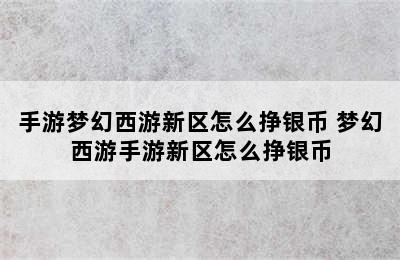 手游梦幻西游新区怎么挣银币 梦幻西游手游新区怎么挣银币